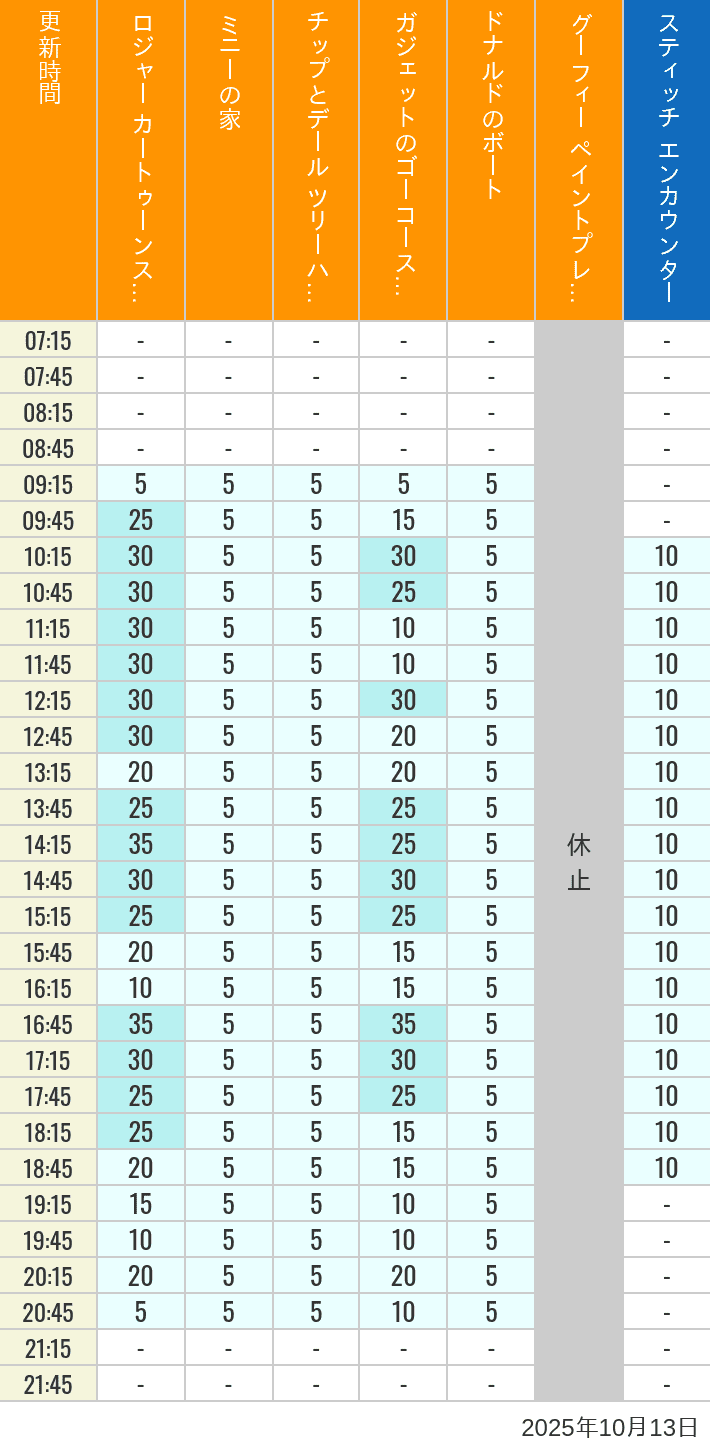 | 更新時間 | ロジャー カートゥーンス… | ミニーの家 | チップとデール ツリーハ… | ガジェットのゴーコース… | ドナルドのボート | グーフィー ペイントプレ… | スティッチ エンカウンター |
|---|---|---|---|---|---|---|---|
| 07:15 | - | - | - | - | - | 休止 | - |
| 07:45 | - | - | - | - | - | | - |
| 08:15 | - | - | - | - | - | | - |
| 08:45 | - | - | - | - | - | | - |
| 09:15 | 5 | 5 | 5 | 5 | 5 | | - |
| 09:45 | 25 | 5 | 5 | 15 | 5 | | - |
| 10:15 | 30 | 5 | 5 | 30 | 5 | | 10 |
| 10:45 | 30 | 5 | 5 | 25 | 5 | | 10 |
| 11:15 | 30 | 5 | 5 | 10 | 5 | | 10 |
| 11:45 | 30 | 5 | 5 | 10 | 5 | | 10 |
| 12:15 | 30 | 5 | 5 | 30 | 5 | | 10 |
| 12:45 | 30 | 5 | 5 | 20 | 5 | | 10 |
| 13:15 | 20 | 5 | 5 | 20 | 5 | | 10 |
| 13:45 | 25 | 5 | 5 | 25 | 5 | | 10 |
| 14:15 | 35 | 5 | 5 | 25 | 5 | | 10 |
| 14:45 | 30 | 5 | 5 | 30 | 5 | | 10 |
| 15:15 | 25 | 5 | 5 | 25 | 5 | | 10 |
| 15:45 | 20 | 5 | 5 | 15 | 5 | | 10 |
| 16:15 | 10 | 5 | 5 | 15 | 5 | | 10 |
| 16:45 | 35 | 5 | 5 | 35 | 5 | | 10 |
| 17:15 | 30 | 5 | 5 | 30 | 5 | | 10 |
| 17:45 | 25 | 5 | 5 | 25 | 5 | | 10 |
| 18:15 | 25 | 5 | 5 | 15 | 5 | | 10 |
| 18:45 | 20 | 5 | 5 | 15 | 5 | | 10 |
| 19:15 | 15 | 5 | 5 | 10 | 5 | | - |
| 19:45 | 10 | 5 | 5 | 10 | 5 | | - |
| 20:15 | 20 | 5 | 5 | 20 | 5 | | - |
| 20:45 | 5 | 5 | 5 | 10 | 5 | | - |
| 21:15 | - | - | - | - | - | | - |
| 21:45 | - | - | - | - | - | | - |

2025年10月13日